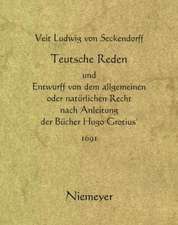 Veit Ludwig von Seckendorff

Teutsche Reden

und
Entwurff von dem allgemeinen
oder natürlichen Recht
nach Anleitung
der Bücher Hugo Grotius'

1691

Niemeyer